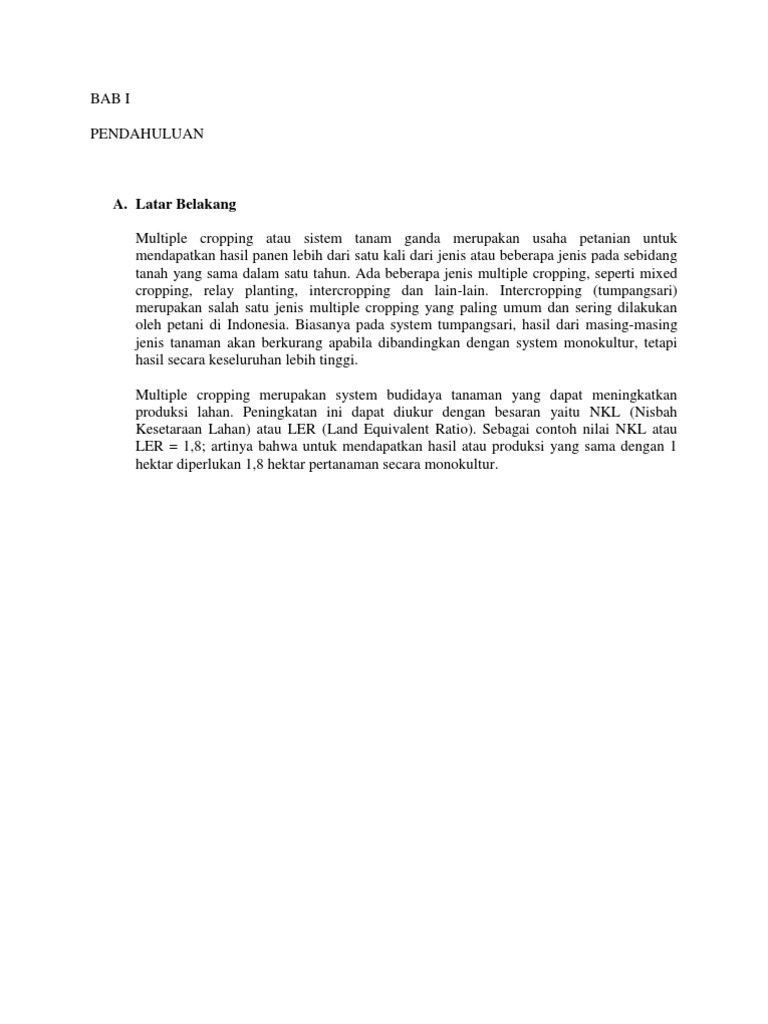 BAB I

PENDAHULUAN

A. Latar Belakang

Multiple cropping atau sistem tanam ganda merupakan usaha petanian untuk mendapatkan hasil panen lebih dari satu kali dari jenis atau beberapa jenis pada sebidang tanah yang sama dalam satu tahun. Ada beberapa jenis multiple cropping, seperti mixed cropping, relay planting, intercropping dan lain-lain. Intercropping (tumpangsari) merupakan salah satu jenis multiple cropping yang paling umum dan sering dilakukan oleh petani di Indonesia. Biasanya pada system tumpangsari, hasil dari masing-masing jenis tanaman akan berkurang apabila dibandingkan dengan system monokultur, tetapi hasil secara keseluruhan lebih tinggi.

Multiple cropping merupakan system budidaya tanaman yang dapat meningkatkan produksi lahan. Peningkatan ini dapat diukur dengan besaran yaitu NKL (Nisbah Kesetaraan Lahan) atau LER (Land Equivalent Ratio). Sebagai contoh nilai NKL atau LER = 1,8; artinya bahwa untuk mendapatkan hasil atau produksi yang sama dengan 1 hektar diperlukan 1,8 hektar pertanaman secara monokultur.